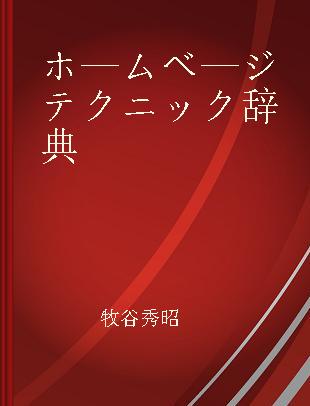 ホームページテクニック辞典

牧谷秀昭